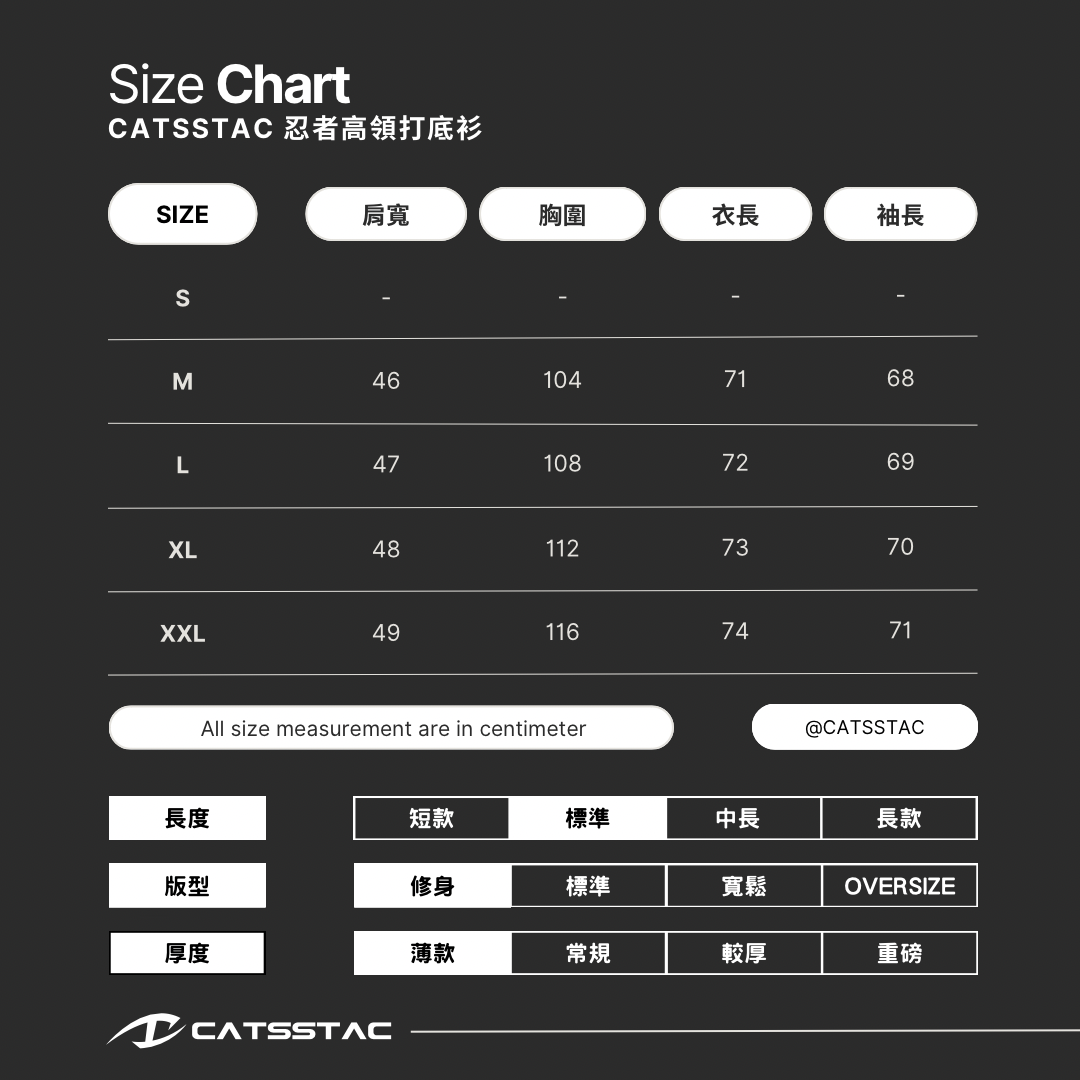 Size Chart
CATSSTAC 忍者高領打底衫

| SIZE | 肩寬 | 胸圍 | 衣長 | 袖長 |
|---|---|---|---|---|
| S | - | - | - | - |
| M | 46 | 104 | 71 | 68 |
| L | 47 | 108 | 72 | 69 |
| XL | 48 | 112 | 73 | 70 |
| XXL | 49 | 116 | 74 | 71 |

All size measurement are in centimeter

@CATSSTAC

| 長度 | 短款 | 標準 | 中長 | 長款 |
|---|---|---|---|---|
| 版型 | 修身 | 標準 | 寬鬆 | OVERSIZE |
| 厚度 | 薄款 | 常規 | 較厚 | 重磅 |

CATSSTAC